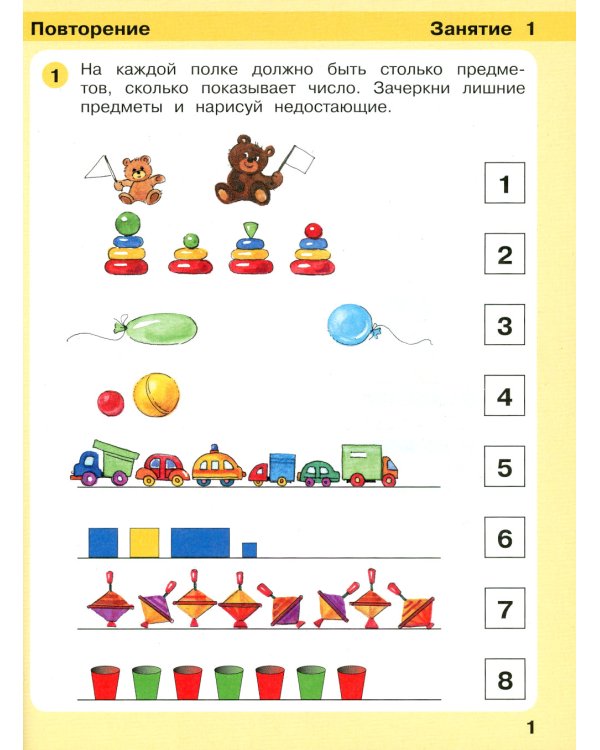 Повторение

Занятие 1

1 На каждой полке должно быть столько предметов, сколько показывает число. Зачеркни лишние предметы и нарисуй недостающие.

1

2

3

4

5

6

7

8

1